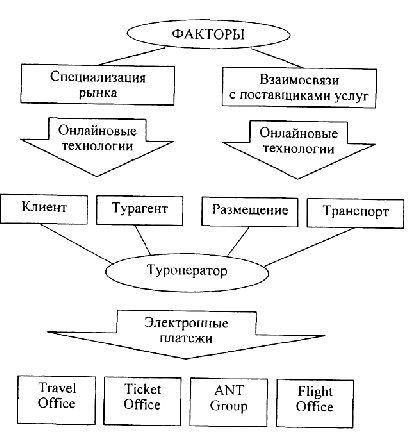 ФАКТОРЫ

Специализация рынка

Взаимосвязи с поставщиками услуг

Онлайновые технологии

Онлайновые технологии

Клиент

Турагент

Размещение

Транспорт

Туроператор

Электронные платежи

Travel Office

Ticket Office

ANT Group

Flight Office